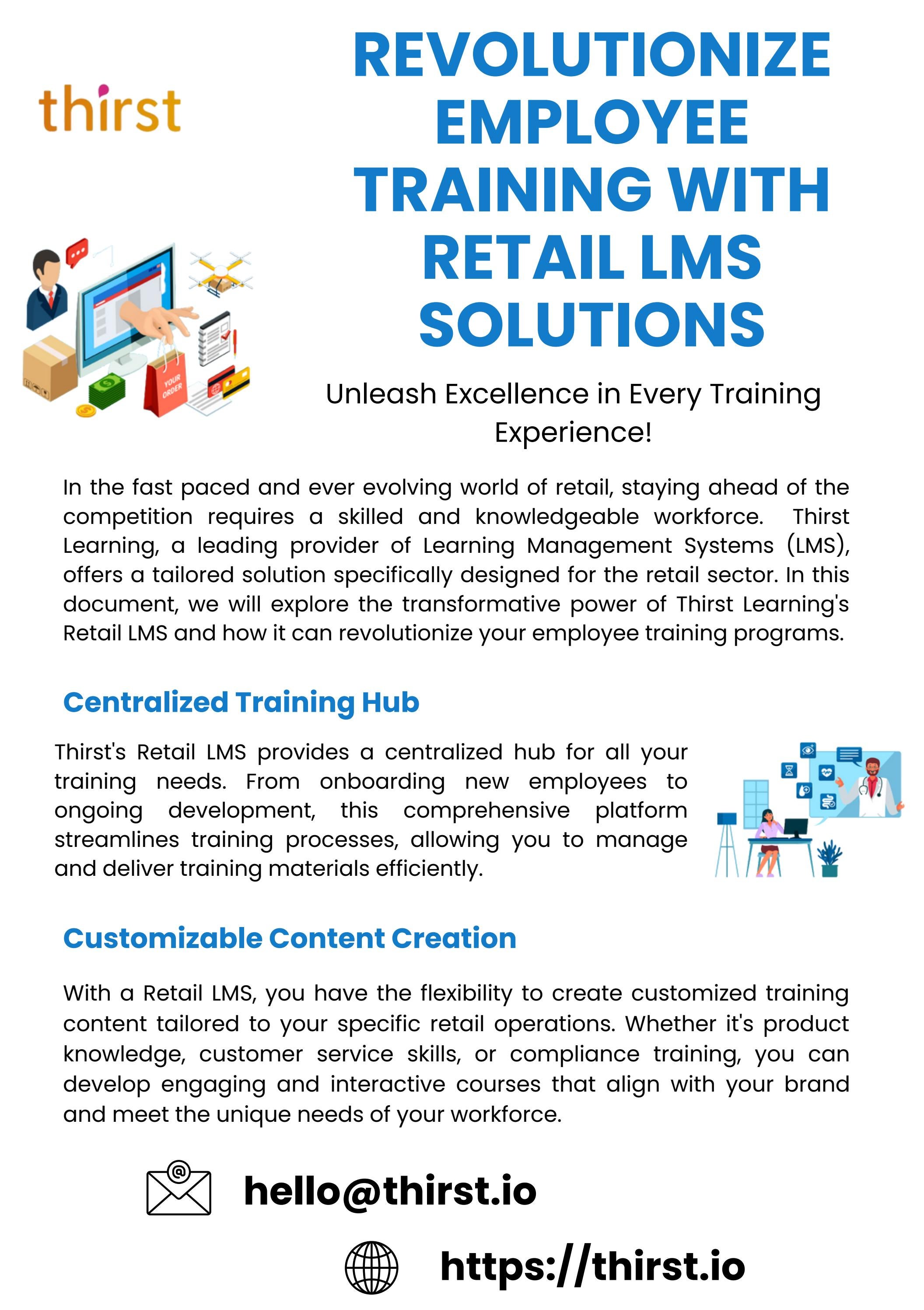 thirst

REVOLUTIONIZE EMPLOYEE TRAINING WITH RETAIL LMS SOLUTIONS

YOUR ORDER

Unleash Excellence in Every Training Experience!

In the fast paced and ever evolving world of retail, staying ahead of the competition requires a skilled and knowledgeable workforce. Thirst Learning, a leading provider of Learning Management Systems (LMS), offers a tailored solution specifically designed for the retail sector. In this document, we will explore the transformative power of Thirst Learning's Retail LMS and how it can revolutionize your employee training programs.

Centralized Training Hub

Thirst's Retail LMS provides a centralized hub for all your training needs. From onboarding new employees to ongoing development, this comprehensive platform streamlines training processes, allowing you to manage and deliver training materials efficiently.

Customizable Content Creation

With a Retail LMS, you have the flexibility to create customized training content tailored to your specific retail operations. Whether it's product knowledge, customer service skills, or compliance training, you can develop engaging and interactive courses that align with your brand and meet the unique needs of your workforce.

hello@thirst.io

https://thirst.io